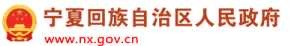 宁夏回族自治区人民政府
www.nx.gov.cn